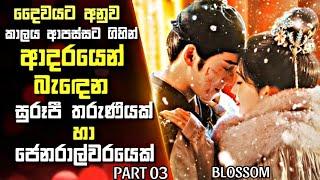 දෛවයට අනුව
කාලය ආපස්සට ගිහින්
ආදරයෙන්
බැඳෙන
සුරූපී තරුණියක්
හා
ජෙනරාල්වරයෙක්

PART 03

BLOSSOM